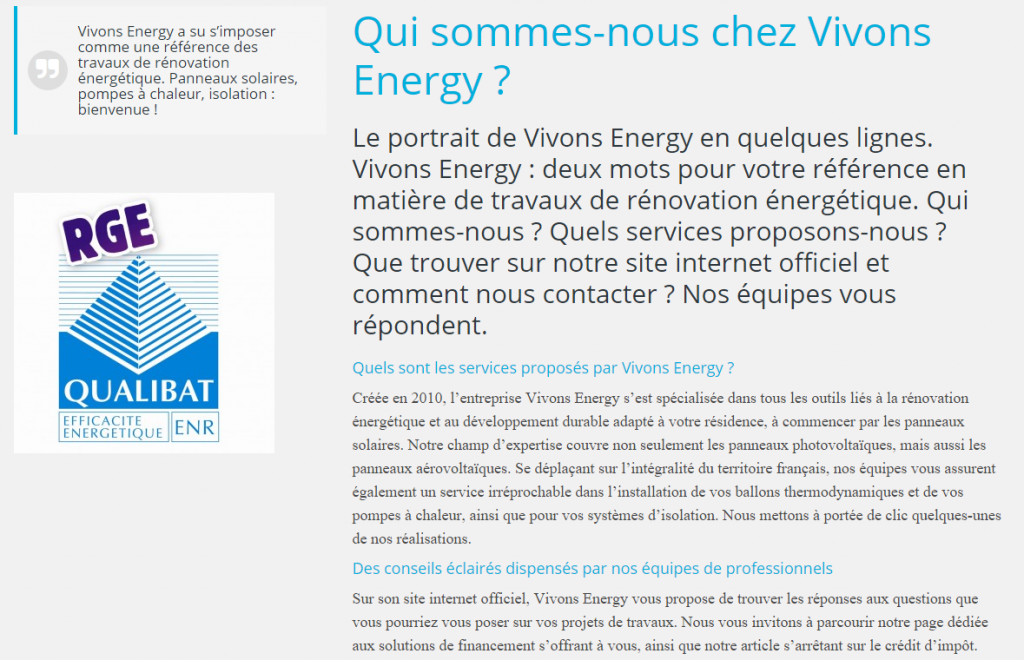 Vivons Energy a su s'imposer comme une référence des travaux de rénovation énergétique. Panneaux solaires, pompes à chaleur, isolation : bienvenue !

RGE

QUALIBAT

EFFICACITE ENERGETIQUE ENR

Qui sommes-nous chez Vivons Energy ?

Le portrait de Vivons Energy en quelques lignes. Vivons Energy : deux mots pour votre référence en matière de travaux de rénovation énergétique. Qui sommes-nous ? Quels services proposons-nous ? Que trouver sur notre site internet officiel et comment nous contacter ? Nos équipes vous répondent.

Quels sont les services proposés par Vivons Energy ?

Créée en 2010, l'entreprise Vivons Energy s'est spécialisée dans tous les outils liés à la rénovation énergétique et au développement durable adapté à votre résidence, à commencer par les panneaux solaires. Notre champ d'expertise couvre non seulement les panneaux photovoltaïques, mais aussi les panneaux aérovoltaïques. Se déplaçant sur l'intégralité du territoire français, nos équipes vous assurent également un service irréprochable dans l'installation de vos ballons thermodynamiques et de vos pompes à chaleur, ainsi que pour vos systèmes d'isolation. Nous mettons à portée de clic quelques-unes de nos réalisations.

Des conseils éclairés dispensés par nos équipes de professionnels

Sur son site internet officiel, Vivons Energy vous propose de trouver les réponses aux questions que vous pourriez vous poser sur vos projets de travaux. Nous vous invitons à parcourir notre page dédiée aux solutions de financement s'offrant à vous, ainsi que notre article s'arrêtant sur le crédit d'impôt.